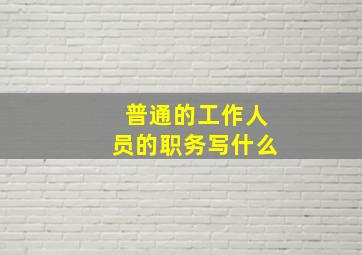 普通的工作人员的职务写什么